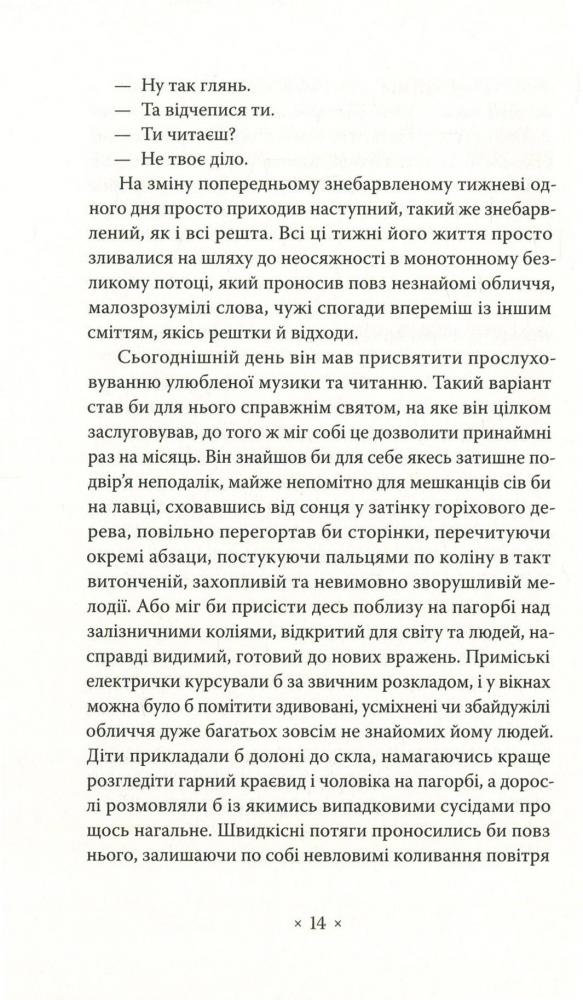 — Ну так глянь.
— Та відчепися ти.
— Ти читаєш?
— Не твоє діло.

На зміну попередньому знебарвленому тижневі одного дня просто приходив наступний, такий же знебарвлений, як і всі решта. Всі ці тижні його життя просто зливалися на шляху до неосяжності в монотонному безликому потоці, який проносив повз незнайомі обличчя, малозрозумілі слова, чужі спогади впереміш із іншим сміттям, якісь рештки й відходи.

Сьогоднішній день він мав присвятити прослуховуванню улюбленої музики та читанню. Такий варіант став би для нього справжнім святом, на яке він цілком заслуговував, до того ж міг собі це дозволити принаймні раз на місяць. Він знайшов би для себе якесь затишне подвір'я неподалік, майже непомітно для мешканців сів би на лавці, сховавшись від сонця у затінку горіхового дерева, повільно перегортав би сторінки, перечитуючи окремі абзаци, постукуючи пальцями по коліну в такт витонченій, захопливій та невимовно зворушливій мелодії. Або міг би присісти десь поблизу на пагорбі над залізничними коліями, відкритий для світу та людей, насправді видимий, готовий до нових вражень. Приміські електрички курсували б за звичним розкладом, і у вікнах можна було б помітити здивовані, усміхнені чи збайдужілі обличчя дуже багатьох зовсім не знайомих йому людей. Діти прикладали б долоні до скла, намагаючись краще розгледіти гарний краєвид і чоловіка на пагорбі, а дорослі розмовляли б із якимись випадковими сусідами про щось нагальне. Швидкісні потяги проносились би повз нього, залишаючи по собі невловимі коливання повітря

× 14 ×